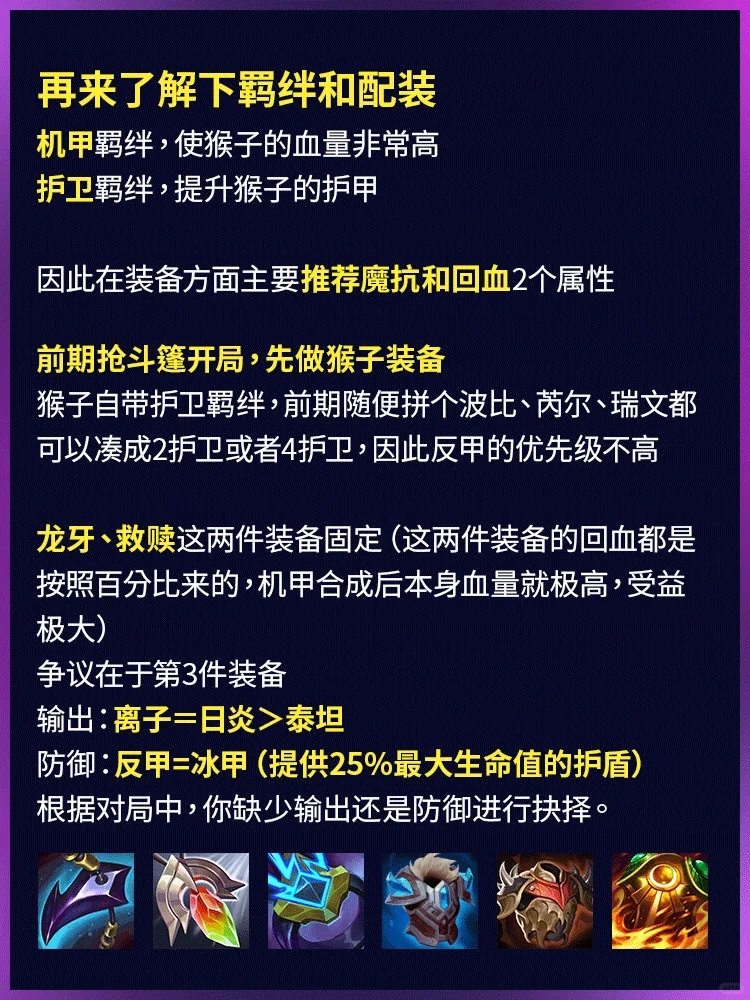 再来了解下羁绊和配装
机甲羁绊，使猴子的血量非常高
护卫羁绊，提升猴子的护甲

因此在装备方面主要推荐魔抗和回血2个属性

前期抢斗篷开局，先做猴子装备
猴子自带护卫羁绊，前期随便拼个波比、芮尔、瑞文都可以凑成2护卫或者4护卫，因此反甲的优先级不高

龙牙、救赎这两件装备固定（这两件装备的回血都是按照百分比来的，机甲合成后本身血量就极高，受益极大）
争议在于第3件装备
输出：离子＝日炎＞泰坦
防御：反甲=冰甲（提供25%最大生命值的护盾）
根据对局中，你缺少输出还是防御进行抉择。